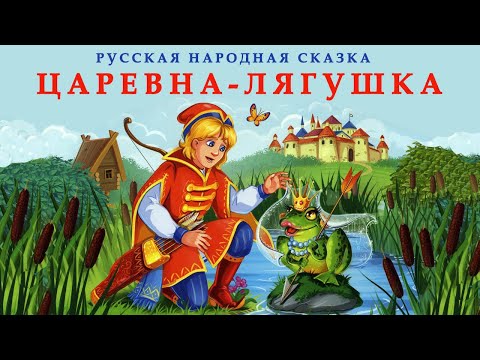 РУССКАЯ НАРОДНАЯ СКАЗКА
ЦАРЕВНА-ЛЯГУШКА